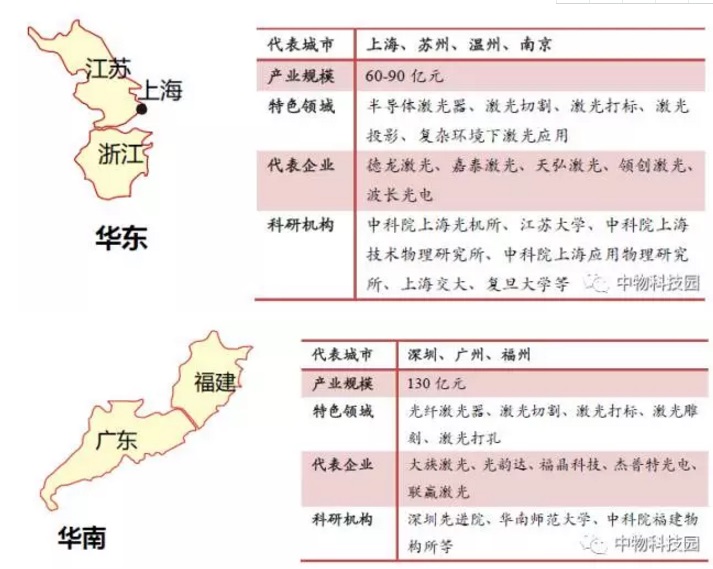 江苏
上海
浙江
华东

| 代表城市 | 上海、苏州、温州、南京 |
|---|---|
| 产业规模 | 60-90 亿元 |
| 特色领域 | 半导体激光器、激光切割、激光打标、激光投影、复杂环境下激光应用 |
| 代表企业 | 德龙激光、嘉泰激光、天弘激光、领创激光、波长光电 |
| 科研机构 | 中科院上海光机所、江苏大学、中科院上海技术物理研究所、中科院上海应用物理研究所、上海交大、复旦大学等 |

中物科技园

福建
广东
华南

| 代表城市 | 深圳、广州、福州 |
|---|---|
| 产业规模 | 130 亿元 |
| 特色领域 | 光纤激光器、激光切割、激光打标、激光雕刻、激光打孔 |
| 代表企业 | 大族激光、光韵达、福晶科技、杰普特光电、联赢激光 |
| 科研机构 | 深圳先进院、华南师范大学、中科院福建物构所等 |

中物科技园